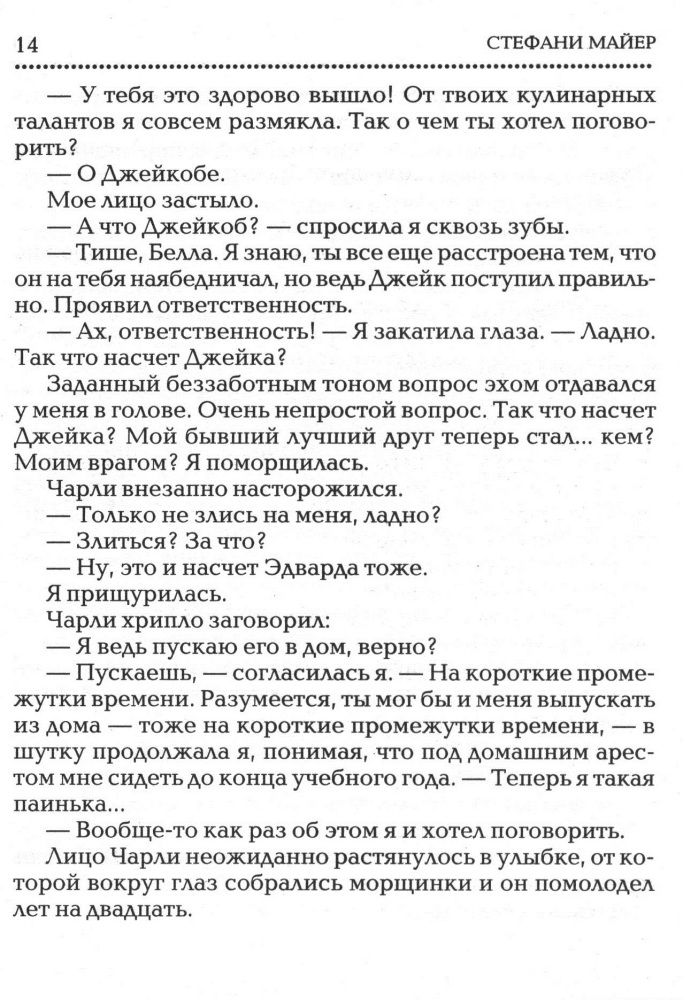 14 СТЕФАНИ МАЙЕР

— У тебя это здорово вышло! От твоих кулинарных талантов я совсем размякла. Так о чем ты хотел поговорить?

— О Джейкобе.

Мое лицо застыло.

— А что Джейкоб? — спросила я сквозь зубы.

— Тише, Белла. Я знаю, ты все еще расстроена тем, что он на тебя наябедничал, но ведь Джейк поступил правильно. Проявил ответственность.

— Ах, ответственность! — Я закатила глаза. — Ладно. Так что насчет Джейка?

Заданный беззаботным тоном вопрос эхом отдавался у меня в голове. Очень непростой вопрос. Так что насчет Джейка? Мой бывший лучший друг теперь стал... кем? Моим врагом? Я поморщилась.

Чарли внезапно насторожился.

— Только не злись на меня, ладно?

— Злиться? За что?

— Ну, это и насчет Эдварда тоже.

Я прищурилась.

Чарли хрипло заговорил:

— Я ведь пускаю его в дом, верно?

— Пускаешь, — согласилась я. — На короткие промежутки времени. Разумеется, ты мог бы и меня выпускать из дома — тоже на короткие промежутки времени, — в шутку продолжала я, понимая, что под домашним арестом мне сидеть до конца учебного года. — Теперь я такая паинька...

— Вообще-то как раз об этом я и хотел поговорить.

Лицо Чарли неожиданно растянулось в улыбке, от которой вокруг глаз собрались морщинки и он помолодел лет на двадцать.